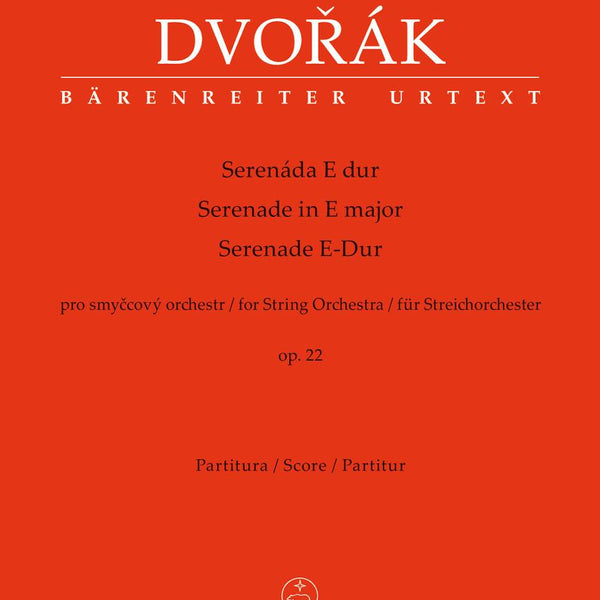 DVOŘÁK

BÄRENREITER URTEXT

Serenáda E dur
Serenade in E major
Serenade E-Dur

pro smyčcový orchestr / for String Orchestra / für Streichorchester

op. 22

Partitura / Score / Partitur